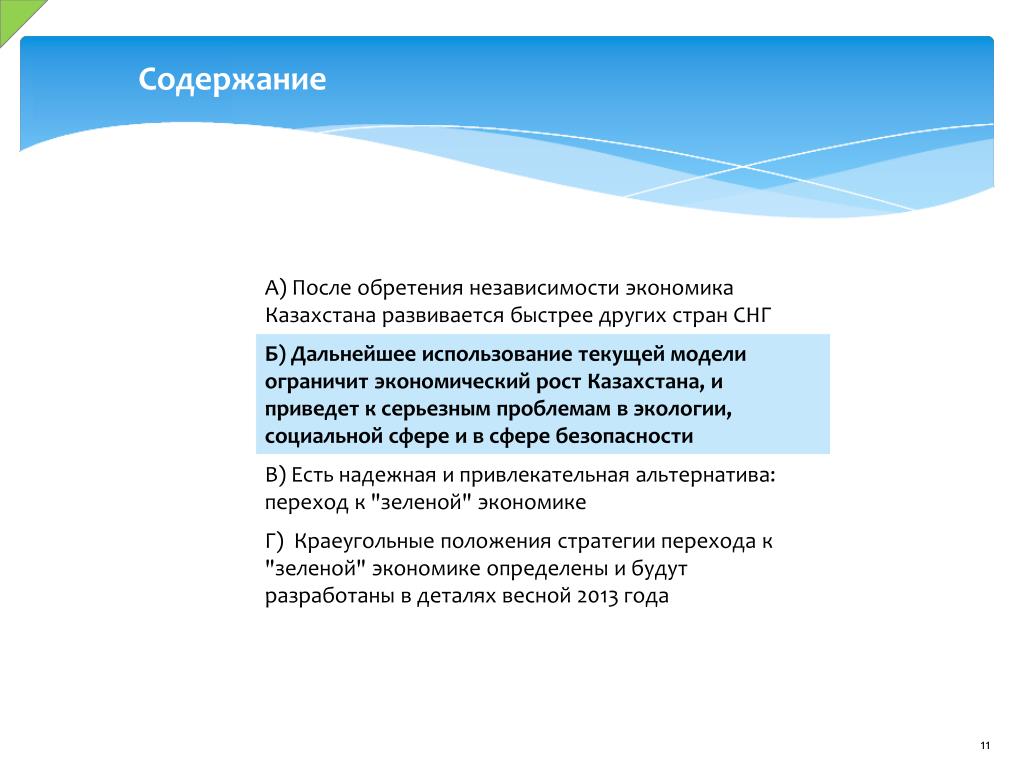 Содержание

А) После обретения независимости экономика Казахстана развивается быстрее других стран СНГ

Б) Дальнейшее использование текущей модели ограничит экономический рост Казахстана, и приведет к серьезным проблемам в экологии, социальной сфере и в сфере безопасности

В) Есть надежная и привлекательная альтернатива: переход к "зеленой" экономике

Г) Краеугольные положения стратегии перехода к "зеленой" экономике определены и будут разработаны в деталях весной 2013 года

11